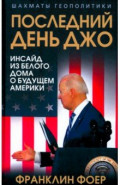 ШАХМАТЫ ГЕОПОЛИТИКИ

ПОСЛЕДНИЙ ДЕНЬ ДЖО

ИНСАЙД ИЗ БЕЛОГО ДОМА О БУДУЩЕМ АМЕРИКИ

ФРАНКЛИН ФОЕР